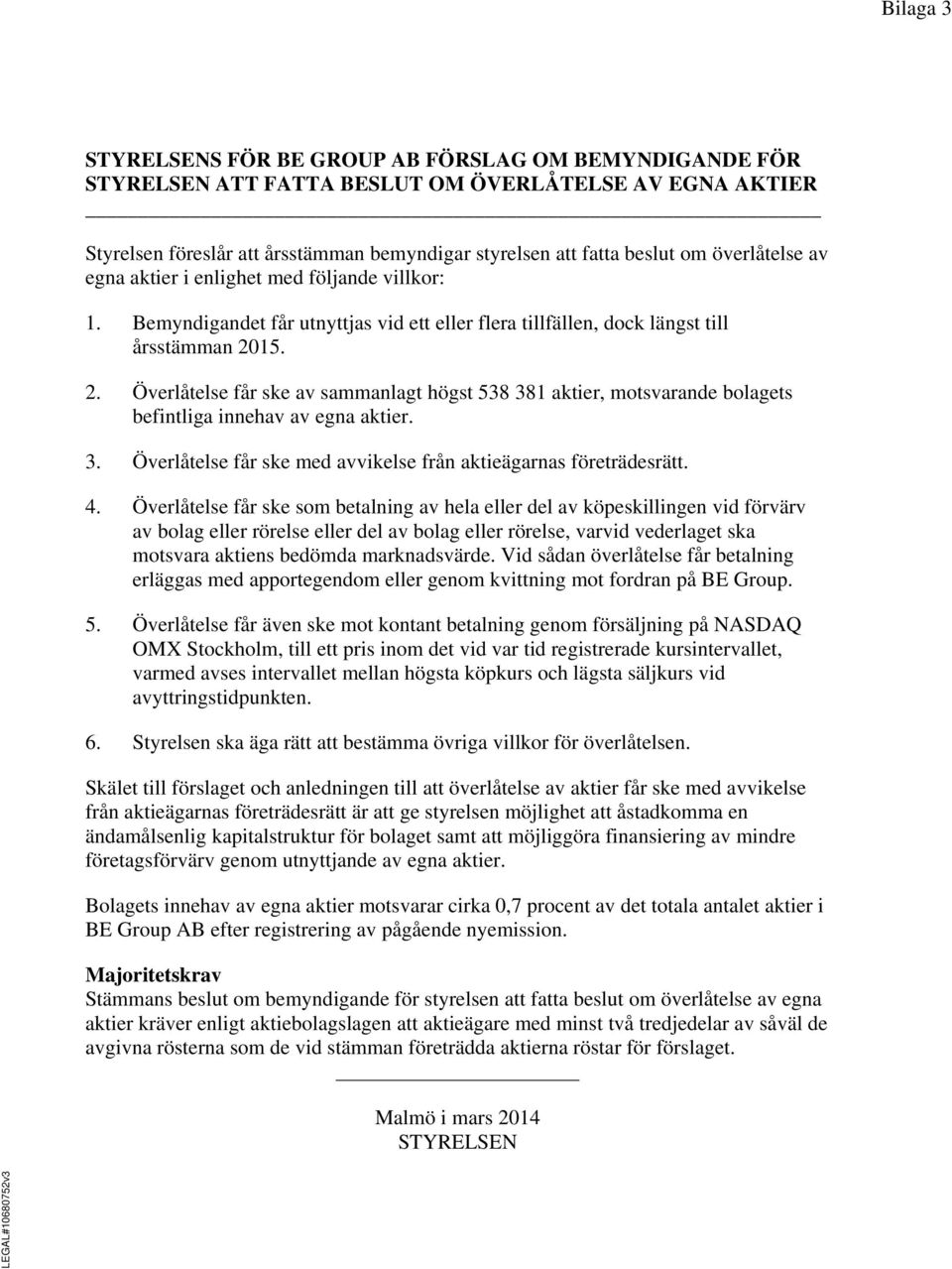 Bilaga 3

STYRELSENS FÖR BE GROUP AB FÖRSLAG OM BEMYNDIGANDE FÖR STYRELSEN ATT FATTA BESLUT OM ÖVERLÅTELSE AV EGNA AKTIER

Styrelsen föreslår att årsstämman bemyndigar styrelsen att fatta beslut om överlåtelse av egna aktier i enlighet med följande villkor:

1. Bemyndigandet får utnyttjas vid ett eller flera tillfällen, dock längst till årsstämman 2015.

2. Överlåtelse får ske av sammanlagt högst 538 381 aktier, motsvarande bolagets befintliga innehav av egna aktier.

3. Överlåtelse får ske med avvikelse från aktieägarnas företrädesrätt.

4. Överlåtelse får ske som betalning av hela eller del av köpeskillingen vid förvärv av bolag eller rörelse eller del av bolag eller rörelse, varvid vederlaget ska motsvara aktiens bedömda marknadsvärde. Vid sådan överlåtelse får betalning erläggas med apportegendom eller genom kvittning mot fordran på BE Group.

5. Överlåtelse får även ske mot kontant betalning genom försäljning på NASDAQ OMX Stockholm, till ett pris inom det vid var tid registrerade kursintervallet, varmed avses intervallet mellan högsta köpkurs och lägsta säljkurs vid avyttringstidpunkten.

6. Styrelsen ska äga rätt att bestämma övriga villkor för överlåtelsen.

Skälet till förslaget och anledningen till att överlåtelse av aktier får ske med avvikelse från aktieägarnas företrädesrätt är att ge styrelsen möjlighet att åstadkomma en ändamålsenlig kapitalstruktur för bolaget samt att möjliggöra finansiering av mindre företagsförvärv genom utnyttjande av egna aktier.

Bolagets innehav av egna aktier motsvarar cirka 0,7 procent av det totala antalet aktier i BE Group AB efter registrering av pågående nyemission.

Majoritetskrav
Stämmans beslut om bemyndigande för styrelsen att fatta beslut om överlåtelse av egna aktier kräver enligt aktiebolagslagen att aktieägare med minst två tredjedelar av såväl de avgivna rösterna som de vid stämman företrädda aktierna röstar för förslaget.

Malmö i mars 2014
STYRELSEN

LEGAL#10680752v3